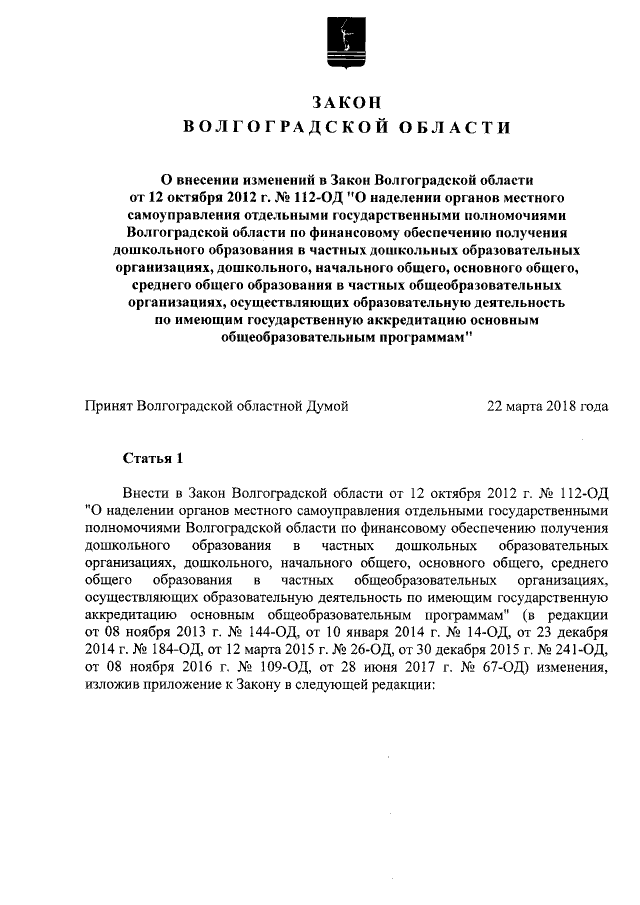 ЗАКОН
ВОЛГОГРАДСКОЙ ОБЛАСТИ

О внесении изменений в Закон Волгоградской области от 12 октября 2012 г. № 112-ОД "О наделении органов местного самоуправления отдельными государственными полномочиями Волгоградской области по финансовому обеспечению получения дошкольного образования в частных дошкольных образовательных организациях, дошкольного, начального общего, основного общего, среднего общего образования в частных общеобразовательных организациях, осуществляющих образовательную деятельность по имеющим государственную аккредитацию основным общеобразовательным программам"

Принят Волгоградской областной Думой 22 марта 2018 года

Статья 1

Внести в Закон Волгоградской области от 12 октября 2012 г. № 112-ОД "О наделении органов местного самоуправления отдельными государственными полномочиями Волгоградской области по финансовому обеспечению получения дошкольного образования в частных дошкольных образовательных организациях, дошкольного, начального общего, основного общего, среднего общего образования в частных общеобразовательных организациях, осуществляющих образовательную деятельность по имеющим государственную аккредитацию основным общеобразовательным программам" (в редакции от 08 ноября 2013 г. № 144-ОД, от 10 января 2014 г. № 14-ОД, от 23 декабря 2014 г. № 184-ОД, от 12 марта 2015 г. № 26-ОД, от 30 декабря 2015 г. № 241-ОД, от 08 ноября 2016 г. № 109-ОД, от 28 июня 2017 г. № 67-ОД) изменения, изложив приложение к Закону в следующей редакции: